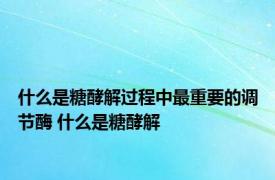 什么是糖酵解过程中最重要的调节酶 什么是糖酵解